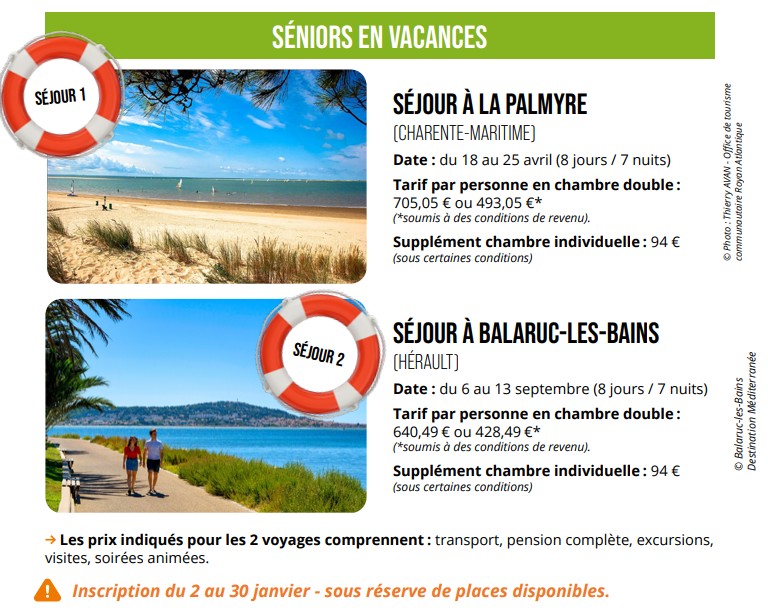 SÉNIORS EN VACANCES

SÉJOUR 1

SÉJOUR À LA PALMYRE
(CHARENTE-MARITIME)

Date : du 18 au 25 avril (8 jours / 7 nuits)

Tarif par personne en chambre double :
705,05 € ou 493,05 €*
(*soumis à des conditions de revenu).

Supplément chambre individuelle : 94 €
(sous certaines conditions)

© Photo : Thierry AVAN - Office de tourisme communautaire Royan Atlantique

SÉJOUR 2

SÉJOUR À BALARUC-LES-BAINS
(HÉRAULT)

Date : du 6 au 13 septembre (8 jours / 7 nuits)

Tarif par personne en chambre double :
640,49 € ou 428,49 €*
(*soumis à des conditions de revenu).

Supplément chambre individuelle : 94 €
(sous certaines conditions)

© Balaruc-les-Bains Destination Méditerranée

→ Les prix indiqués pour les 2 voyages comprennent : transport, pension complète, excursions, visites, soirées animées.

Inscription du 2 au 30 janvier - sous réserve de places disponibles.